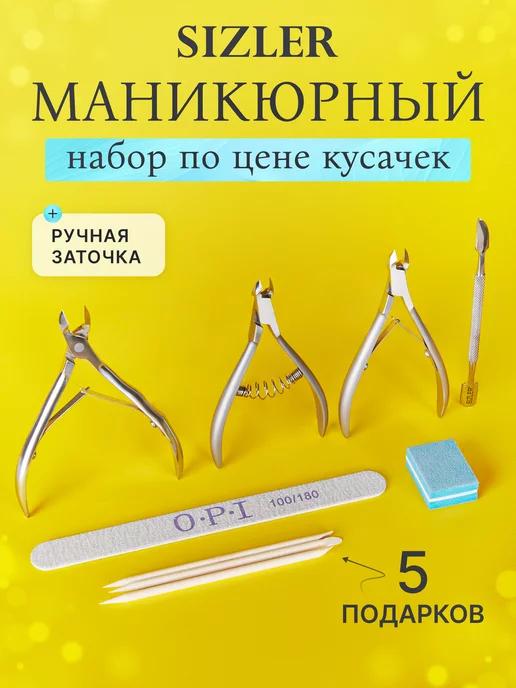 SIZLER
МАНИКЮРНЫЙ
набор по цене кусачек

+
РУЧНАЯ ЗАТОЧКА

O·P·I 100/180

5
ПОДАРКОВ